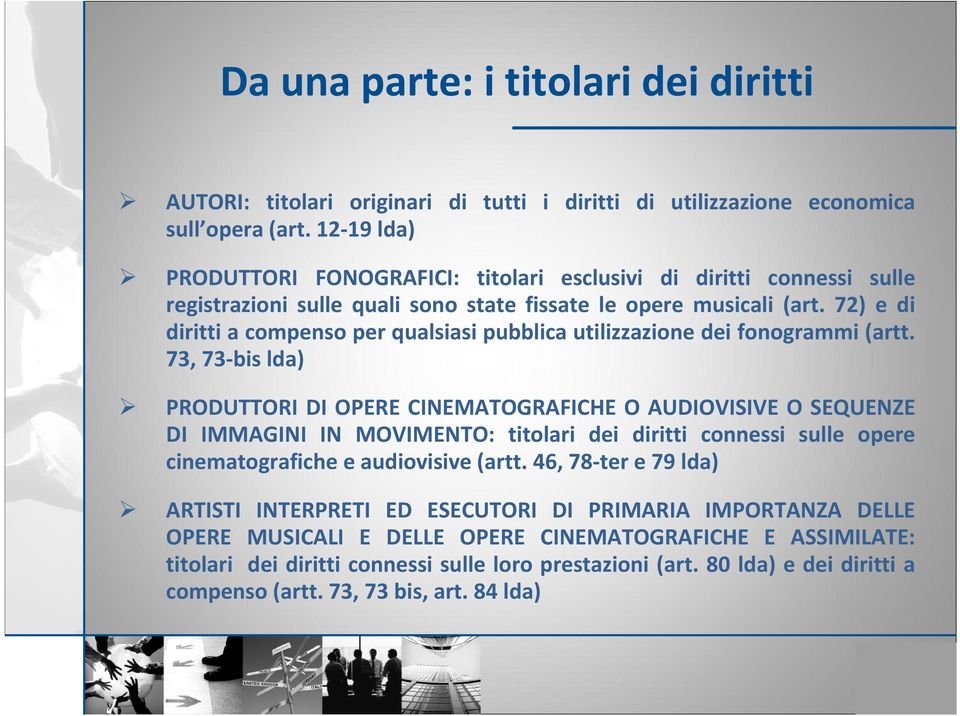 Da una parte: i titolari dei diritti

➢ AUTORI: titolari originari di tutti i diritti di utilizzazione economica sull'opera (art. 12-19 lda)

➢ PRODUTTORI FONOGRAFICI: titolari esclusivi di diritti connessi sulle registrazioni sulle quali sono state fissate le opere musicali (art. 72) e di diritti a compenso per qualsiasi pubblica utilizzazione dei fonogrammi (artt. 73, 73-bis lda)

➢ PRODUTTORI DI OPERE CINEMATOGRAFICHE O AUDIOVISIVE O SEQUENZE DI IMMAGINI IN MOVIMENTO: titolari dei diritti connessi sulle opere cinematografiche e audiovisive (artt. 46, 78-ter e 79 lda)

➢ ARTISTI INTERPRETI ED ESECUTORI DI PRIMARIA IMPORTANZA DELLE OPERE MUSICALI E DELLE OPERE CINEMATOGRAFICHE E ASSIMILATE: titolari dei diritti connessi sulle loro prestazioni (art. 80 lda) e dei diritti a compenso (artt. 73, 73 bis, art. 84 lda)